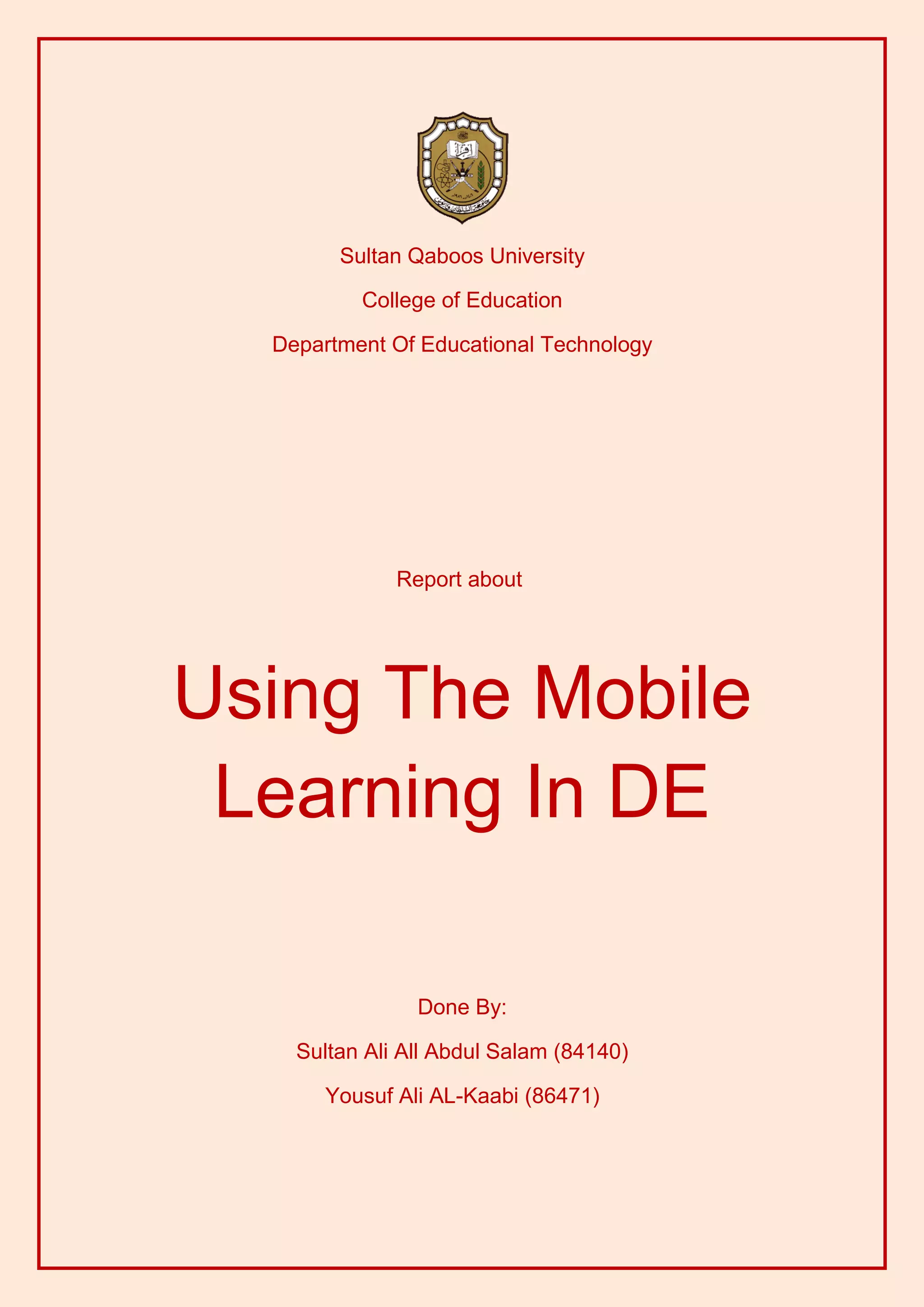 Sultan Qaboos University

College of Education

Department Of Educational Technology

Report about

Using The Mobile Learning In DE

Done By:

Sultan Ali All Abdul Salam (84140)

Yousuf Ali AL-Kaabi (86471)